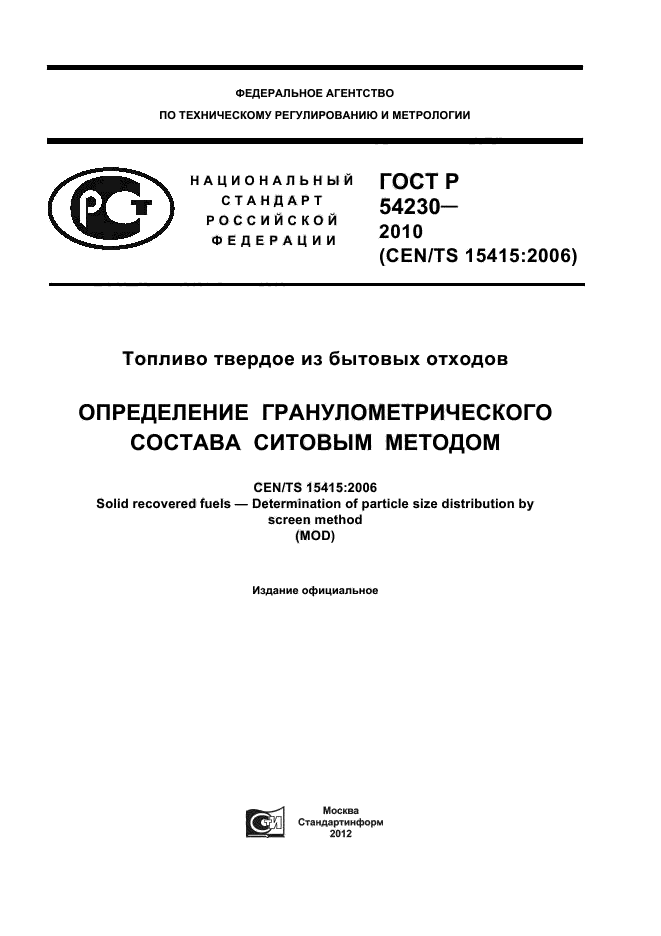 ФЕДЕРАЛЬНОЕ АГЕНТСТВО
ПО ТЕХНИЧЕСКОМУ РЕГУЛИРОВАНИЮ И МЕТРОЛОГИИ

НАЦИОНАЛЬНЫЙ СТАНДАРТ РОССИЙСКОЙ ФЕДЕРАЦИИ

ГОСТ Р 54230— 2010 (CEN/TS 15415:2006)

Топливо твердое из бытовых отходов

ОПРЕДЕЛЕНИЕ ГРАНУЛОМЕТРИЧЕСКОГО СОСТАВА СИТОВЫМ МЕТОДОМ

CEN/TS 15415:2006
Solid recovered fuels — Determination of particle size distribution by screen method
(MOD)

Издание официальное

Москва
Стандартинформ
2012